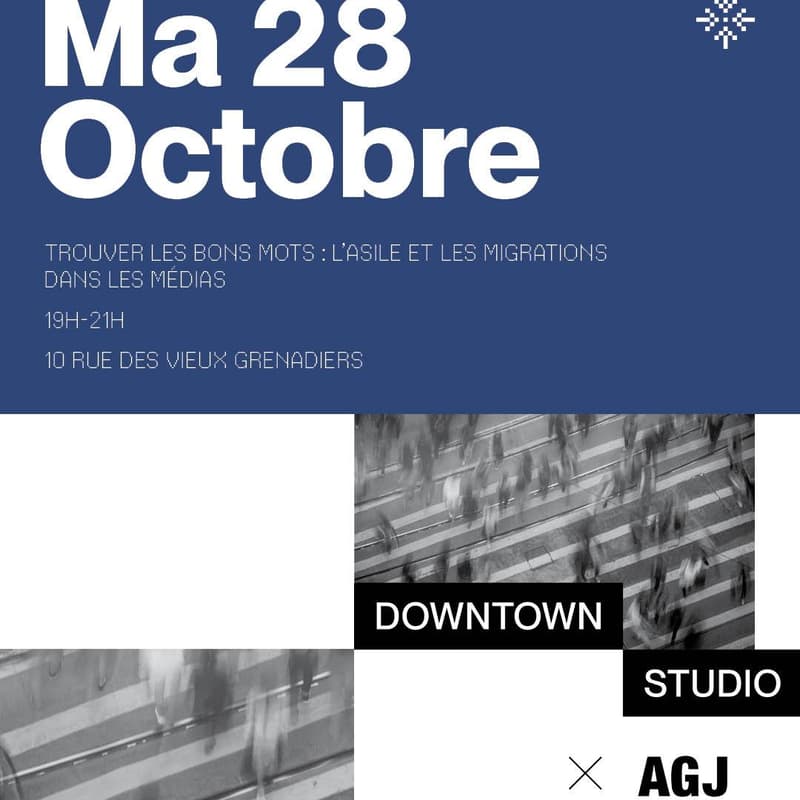 Ma 28 Octobre

TROUVER LES BONS MOTS : L'ASILE ET LES MIGRATIONS DANS LES MÉDIAS

19H-21H

10 RUE DES VIEUX GRENADIERS

DOWNTOWN

STUDIO

× AGJ